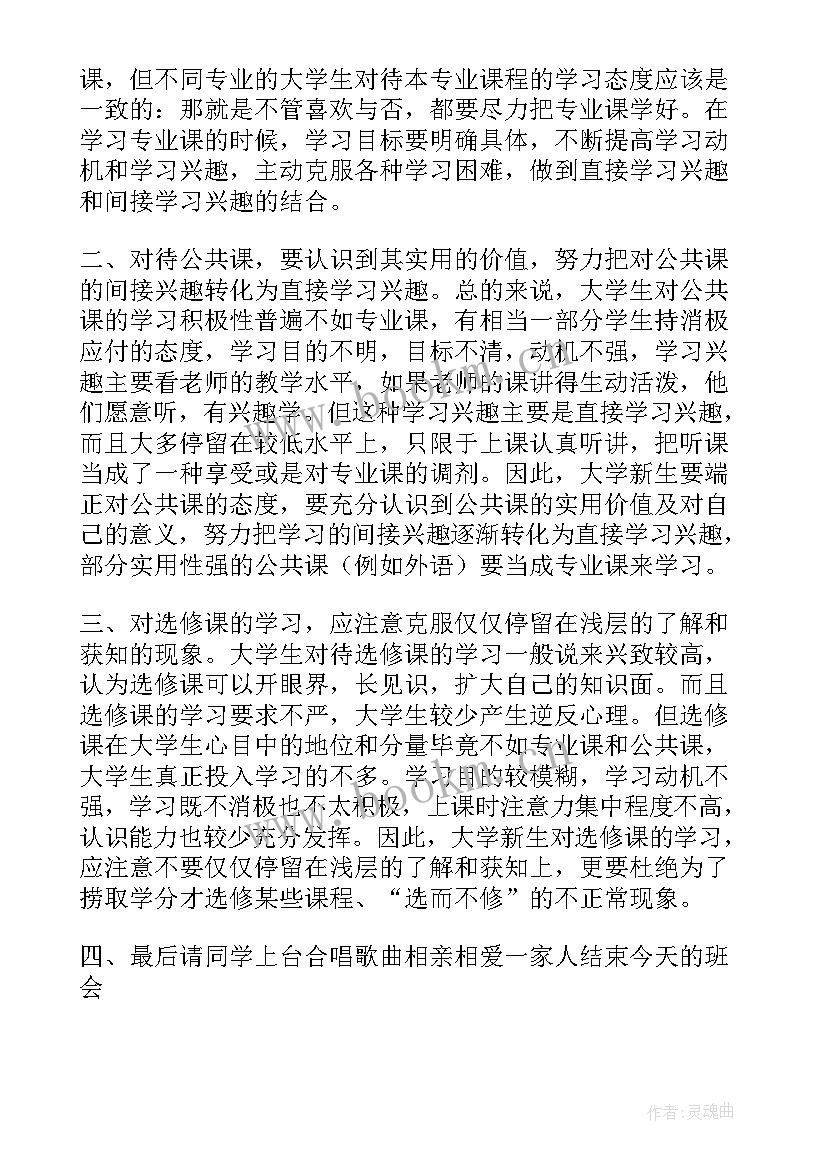 课，但不同专业的大学生对待本专业课程的学习态度应该是一致的：那就是不管喜欢与否，都要尽力把专业课学好。在学习专业课的时候，学习目标要明确具体，不断提高学习动机和学习兴趣，主动克服各种学习困难，做到直接学习兴趣和间接学习兴趣的结合。

二、对待公共课，要认识到其实用的价值，努力把对公共课的间接兴趣转化为直接学习兴趣。总的来说，大学生对公共课的学习积极性普遍不如专业课，有相当一部分学生持消极应付的态度，学习目的不明，目标不清，动机不强，学习兴趣主要看老师的教学水平，如果老师的课讲得生动活泼，他们愿意听，有兴趣学。但这种学习兴趣主要是直接学习兴趣，而且大多停留在较低水平上，只限于上课认真听讲，把听课当成了一种享受或是对专业课的调剂。因此，大学新生要端正对公共课的态度，要充分认识到公共课的实用价值及对自己的意义，努力把学习的间接兴趣逐渐转化为直接学习兴趣，部分实用性强的公共课（例如外语）要当成专业课来学习。

三、对选修课的学习，应注意克服仅仅停留在浅层的了解和获知的现象。大学生对待选修课的学习一般说来兴致较高，认为选修课可以开眼界，长见识，扩大自己的知识面。而且选修课的学习要求不严，大学生较少产生逆反心理。但选修课在大学生心目中的地位和分量毕竟不如专业课和公共课，大学生真正投入学习的不多。学习目的较模糊，学习动机不强，学习既不消极也不太积极，上课时注意力集中程度不高，认识能力也较少充分发挥。因此，大学新生对选修课的学习，应注意不要仅仅停留在浅层的了解和获知上，更要杜绝为了捞取学分才选修某些课程、“选而不修”的不正常现象。

四、最后请同学上台合唱歌曲相亲相爱一家人结束今天的班会

作者：灵魂曲